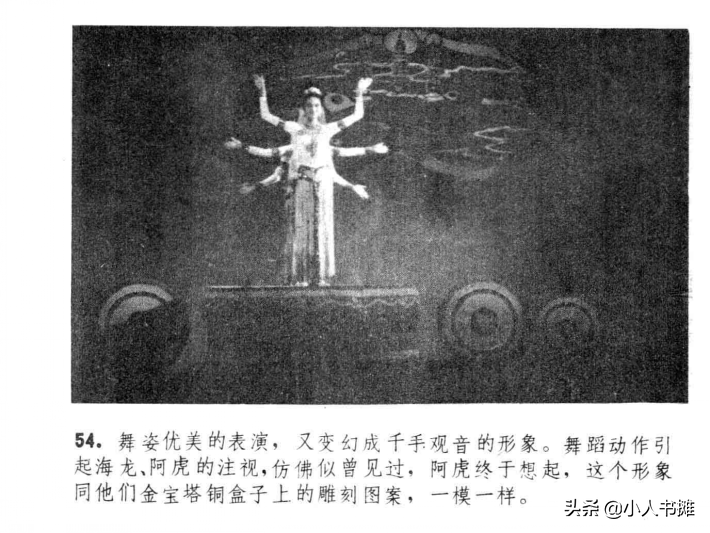 54. 舞姿优美的表演，又变幻成千手观音的形象。舞蹈动作引起海龙、阿虎的注视，仿佛似曾见过，阿虎终于想起，这个形象同他们金宝塔铜盒子上的雕刻图案，一模一样。

头条 @小人书摊